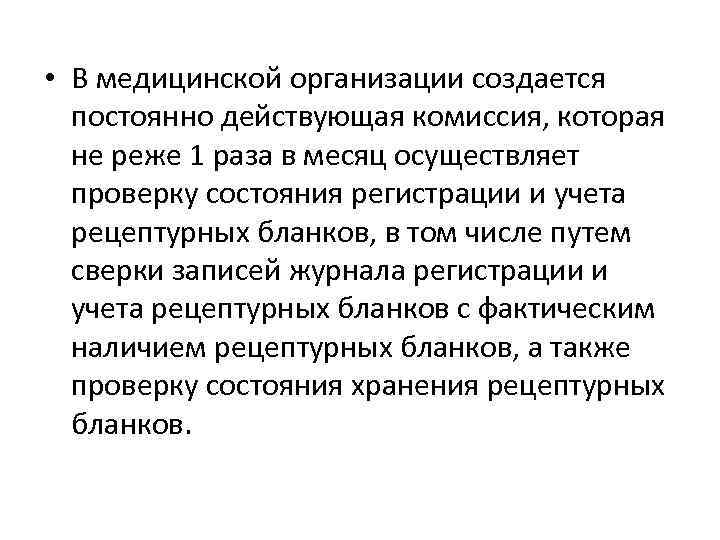 • В медицинской организации создается постоянно действующая комиссия, которая не реже 1 раза в месяц осуществляет проверку состояния регистрации и учета рецептурных бланков, в том числе путем сверки записей журнала регистрации и учета рецептурных бланков с фактическим наличием рецептурных бланков, а также проверку состояния хранения рецептурных бланков.